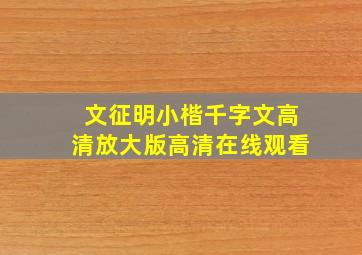 文征明小楷千字文高清放大版高清在线观看